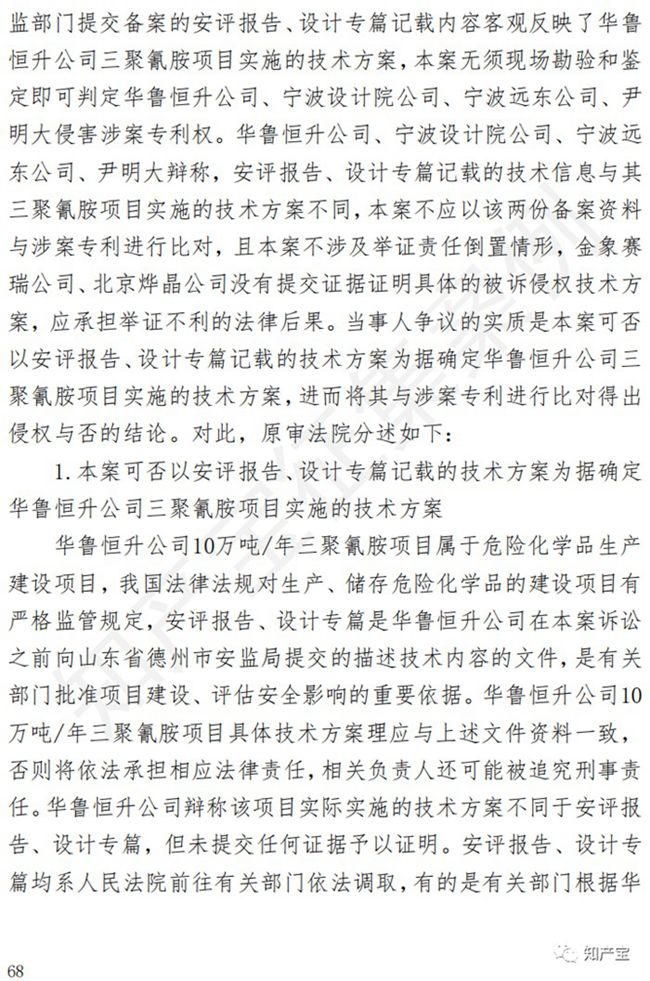 监部门提交备案的安评报告、设计专篇记载内容客观反映了华鲁恒升公司三聚氰胺项目实施的技术方案，本案无须现场勘验和鉴定即可判定华鲁恒升公司、宁波设计院公司、宁波远东公司、尹明大侵害涉案专利权。华鲁恒升公司、宁波设计院公司、宁波远东公司、尹明大辩称，安评报告、设计专篇记载的技术信息与其三聚氰胺项目实施的技术方案不同，本案不应以该两份备案资料与涉案专利进行比对，且本案不涉及举证责任倒置情形，金象赛瑞公司、北京烨晶公司没有提交证据证明具体的被诉侵权技术方案，应承担举证不利的法律后果。当事人争议的实质是本案可否以安评报告、设计专篇记载的技术方案为据确定华鲁恒升公司三聚氰胺项目实施的技术方案，进而将其与涉案专利进行比对得出侵权与否的结论。对此，原审法院分述如下：

1. 本案可否以安评报告、设计专篇记载的技术方案为据确定华鲁恒升公司三聚氰胺项目实施的技术方案

华鲁恒升公司10万吨/年三聚氰胺项目属于危险化学品生产建设项目，我国法律法规对生产、储存危险化学品的建设项目有严格监管规定，安评报告、设计专篇是华鲁恒升公司在本案诉讼之前向山东省德州市安监局提交的描述技术内容的文件，是有关部门批准项目建设、评估安全影响的重要依据。华鲁恒升公司10万吨/年三聚氰胺项目具体技术方案理应与上述文件资料一致，否则将依法承担相应法律责任，相关负责人还可能被追究刑事责任。华鲁恒升公司辩称该项目实际实施的技术方案不同于安评报告、设计专篇，但未提交任何证据予以证明。安评报告、设计专篇均系人民法院前往有关部门依法调取，有的是有关部门根据华

68

知产宝